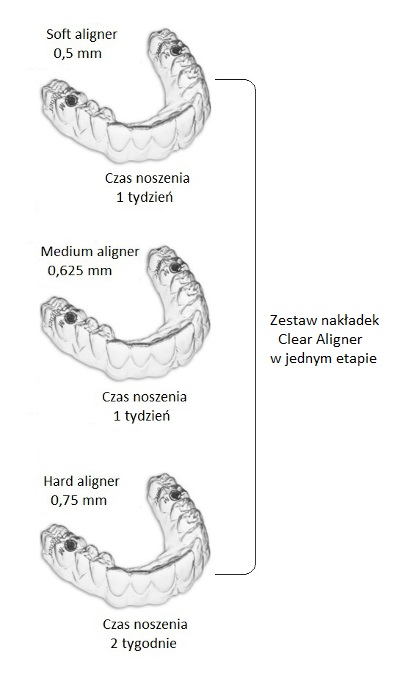 Soft aligner
0,5 mm

Czas noszenia
1 tydzień

Medium aligner
0,625 mm

Czas noszenia
1 tydzień

Hard aligner
0,75 mm

Czas noszenia
2 tygodnie

Zestaw nakładek
Clear Aligner
w jednym etapie